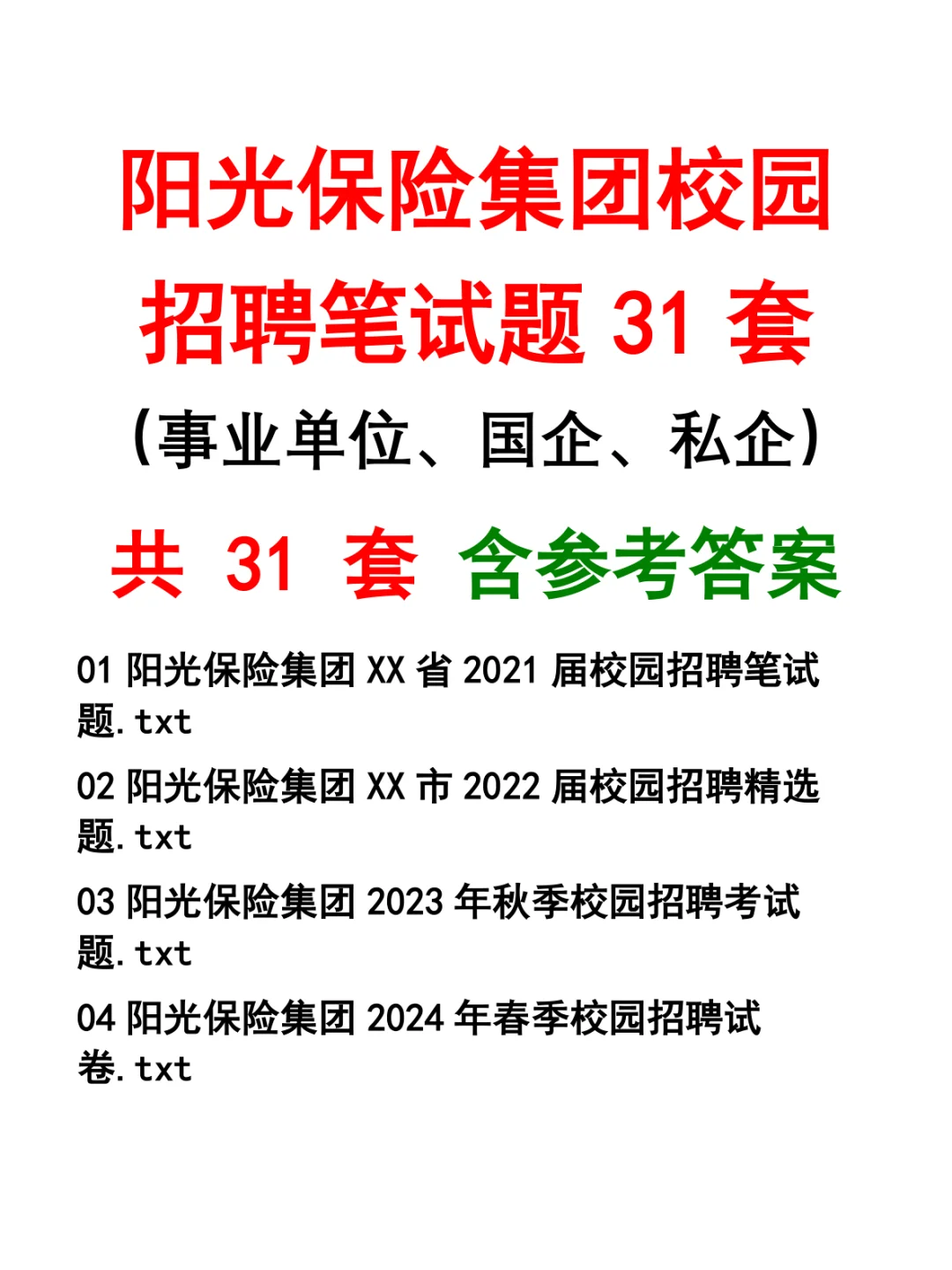 阳光保险集团校园招聘笔试题 31 套

（事业单位、国企、私企）

共 31 套 含参考答案

01 阳光保险集团 XX 省 2021 届校园招聘笔试题.txt

02 阳光保险集团 XX 市 2022 届校园招聘精选题.txt

03 阳光保险集团 2023 年秋季校园招聘考试题.txt

04 阳光保险集团 2024 年春季校园招聘试卷.txt